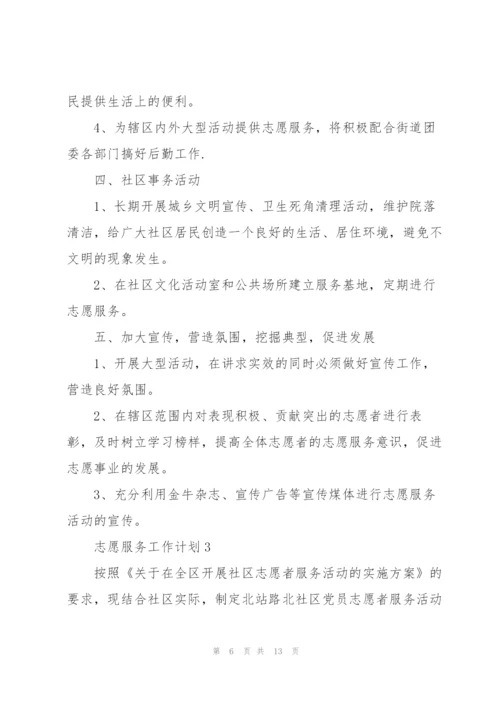 民提供生活上的便利。

4、为辖区内外大型活动提供志愿服务，将积极配合街道团委各部门搞好后勤工作.

四、社区事务活动

1、长期开展城乡文明宣传、卫生死角清理活动，维护院落清洁，给广大社区居民创造一个良好的生活、居住环境，避免不文明的现象发生。

2、在社区文化活动室和公共场所建立服务基地，定期进行志愿服务。

五、加大宣传，营造氛围，挖掘典型，促进发展

1、开展大型活动，在讲求实效的同时必须做好宣传工作，营造良好氛围。

2、在辖区范围内对表现积极、贡献突出的志愿者进行表彰，及时树立学习榜样，提高全体志愿者的志愿服务意识，促进志愿事业的发展。

3、充分利用金牛杂志、宣传广告等宣传媒体进行志愿服务活动的宣传。

志愿服务工作计划3

按照《关于在全区开展社区志愿者服务活动的实施方案》的要求，现结合社区实际，制定北站路北社区党员志愿者服务活动

第 6 页 共 13 页